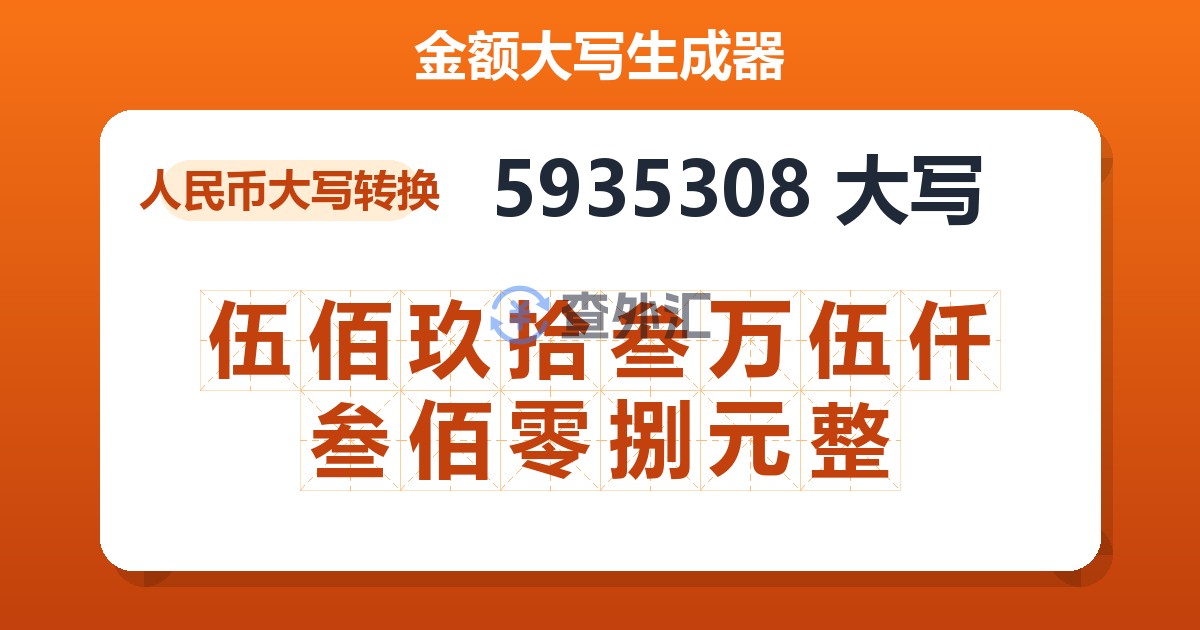 金额大写生成器

人民币大写转换

5935308 大写

查外汇

伍佰玖拾叁万伍仟叁佰零捌元整